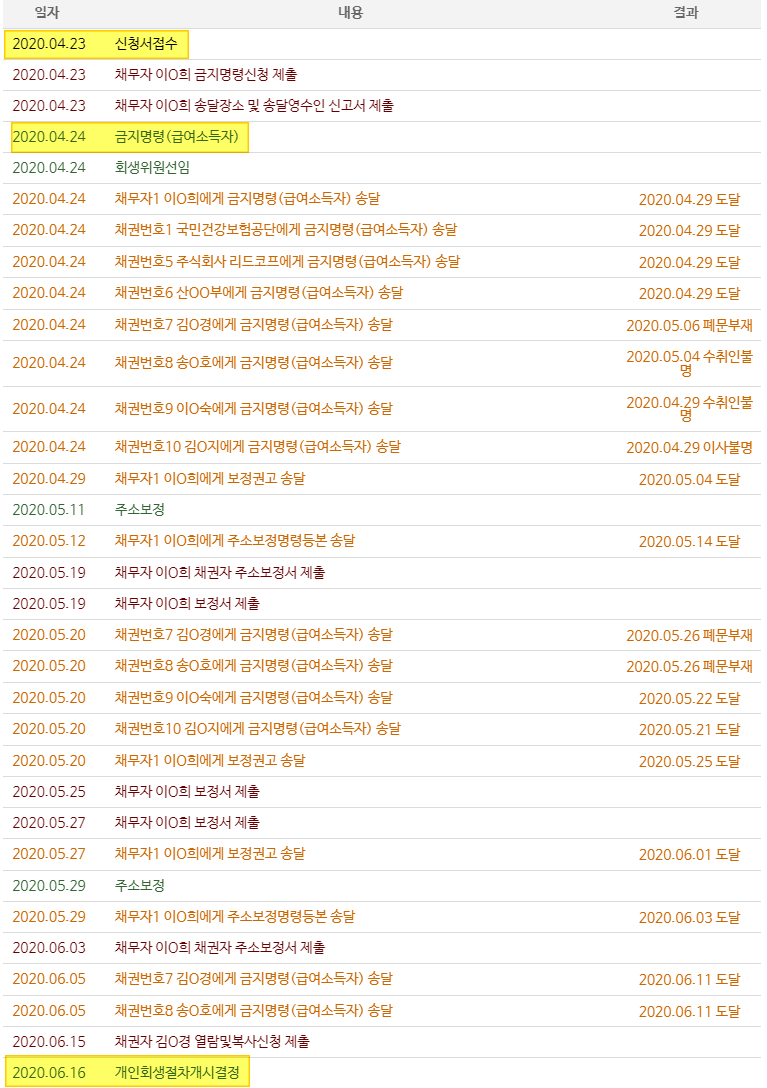 | 일자 | 내용 | 결과 |
|---|---|---|
| 2020.04.23 | 신청서접수 | |
| 2020.04.23 | 채무자 이O희 금지명령신청 제출 | |
| 2020.04.23 | 채무자 이O희 송달장소 및 송달영수인 신고서 제출 | |
| 2020.04.24 | 금지명령(급여소득자) | |
| 2020.04.24 | 회생위원선임 | |
| 2020.04.24 | 채무자1 이O희에게 금지명령(급여소득자) 송달 | 2020.04.29 도달 |
| 2020.04.24 | 채권번호1 국민건강보험공단에게 금지명령(급여소득자) 송달 | 2020.04.29 도달 |
| 2020.04.24 | 채권번호5 주식회사 리드코프에게 금지명령(급여소득자) 송달 | 2020.04.29 도달 |
| 2020.04.24 | 채권번호6 산OO부에게 금지명령(급여소득자) 송달 | 2020.04.29 도달 |
| 2020.04.24 | 채권번호7 김O경에게 금지명령(급여소득자) 송달 | 2020.05.06 폐문부재 |
| 2020.04.24 | 채권번호8 송O호에게 금지명령(급여소득자) 송달 | 2020.05.04 수취인불명 |
| 2020.04.24 | 채권번호9 이O숙에게 금지명령(급여소득자) 송달 | 2020.04.29 수취인불명 |
| 2020.04.24 | 채권번호10 김O지에게 금지명령(급여소득자) 송달 | 2020.04.29 이사불명 |
| 2020.04.29 | 채무자1 이O희에게 보정권고 송달 | 2020.05.04 도달 |
| 2020.05.11 | 주소보정 | |
| 2020.05.12 | 채무자1 이O희에게 주소보정명령등본 송달 | 2020.05.14 도달 |
| 2020.05.19 | 채무자 이O희 채권자 주소보정서 제출 | |
| 2020.05.19 | 채무자 이O희 보정서 제출 | |
| 2020.05.20 | 채권번호7 김O경에게 금지명령(급여소득자) 송달 | 2020.05.26 폐문부재 |
| 2020.05.20 | 채권번호8 송O호에게 금지명령(급여소득자) 송달 | 2020.05.26 폐문부재 |
| 2020.05.20 | 채권번호9 이O숙에게 금지명령(급여소득자) 송달 | 2020.05.22 도달 |
| 2020.05.20 | 채권번호10 김O지에게 금지명령(급여소득자) 송달 | 2020.05.21 도달 |
| 2020.05.20 | 채무자1 이O희에게 보정권고 송달 | 2020.05.25 도달 |
| 2020.05.25 | 채무자 이O희 보정서 제출 | |
| 2020.05.27 | 채무자 이O희 보정서 제출 | |
| 2020.05.27 | 채무자1 이O희에게 보정권고 송달 | 2020.06.01 도달 |
| 2020.05.29 | 주소보정 | |
| 2020.05.29 | 채무자1 이O희에게 주소보정명령등본 송달 | 2020.06.03 도달 |
| 2020.06.03 | 채무자 이O희 채권자 주소보정서 제출 | |
| 2020.06.05 | 채권번호7 김O경에게 금지명령(급여소득자) 송달 | 2020.06.11 도달 |
| 2020.06.05 | 채권번호8 송O호에게 금지명령(급여소득자) 송달 | 2020.06.11 도달 |
| 2020.06.15 | 채권자 김O경 열람및복사신청 제출 | |
| 2020.06.16 | 개인회생절차개시결정 | |